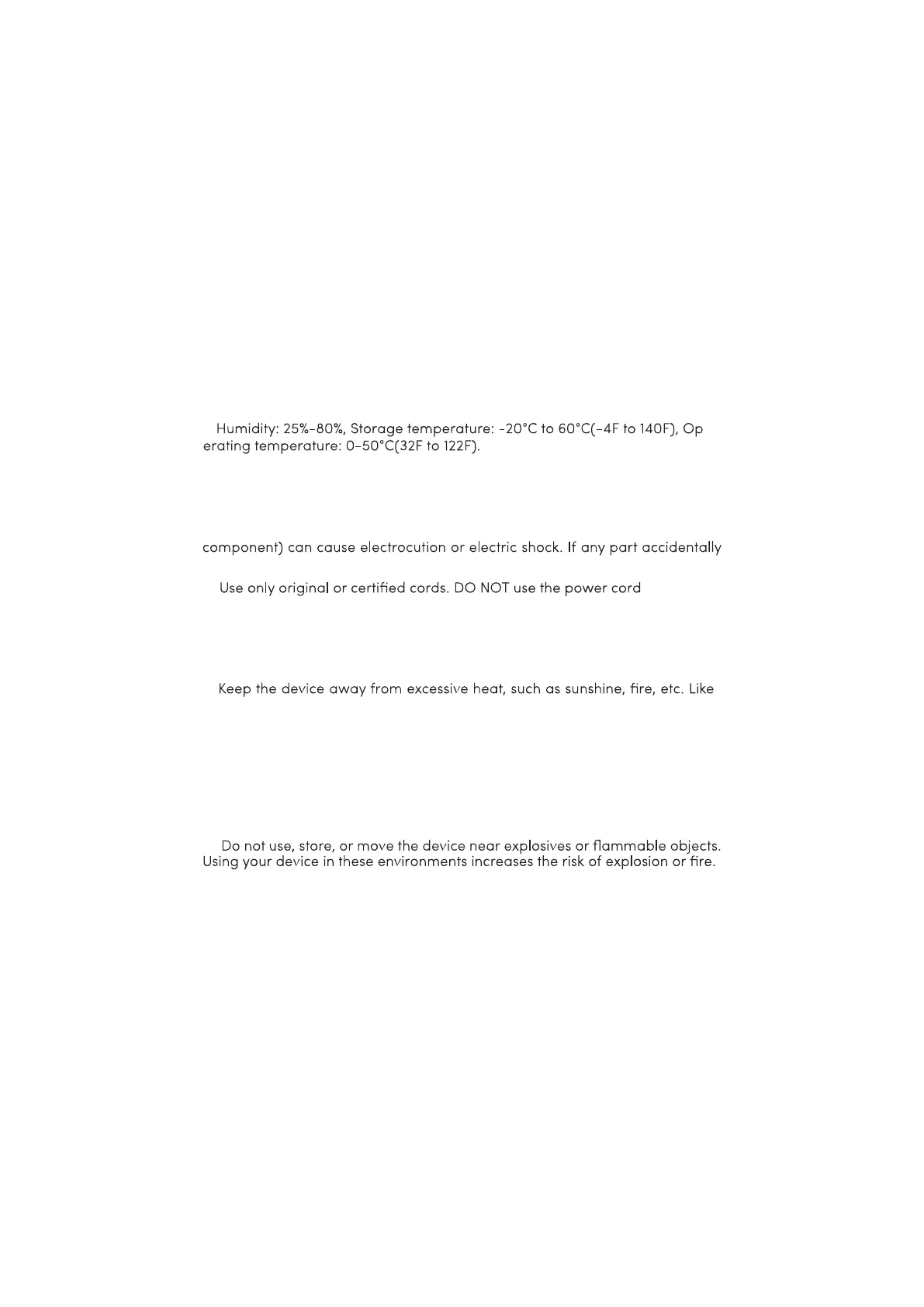 Humidity: 25%-80%, Storage temperature: -20°C to 60°C(-4F to 140F), Operating temperature: 0-50°C(32F to 122F).

component) can cause electrocution or electric shock. If any part accidentally

Use only original or certified cords. DO NOT use the power cord

Keep the device away from excessive heat, such as sunshine, fire, etc. Like

Do not use, store, or move the device near explosives or flammable objects. Using your device in these environments increases the risk of explosion or fire.